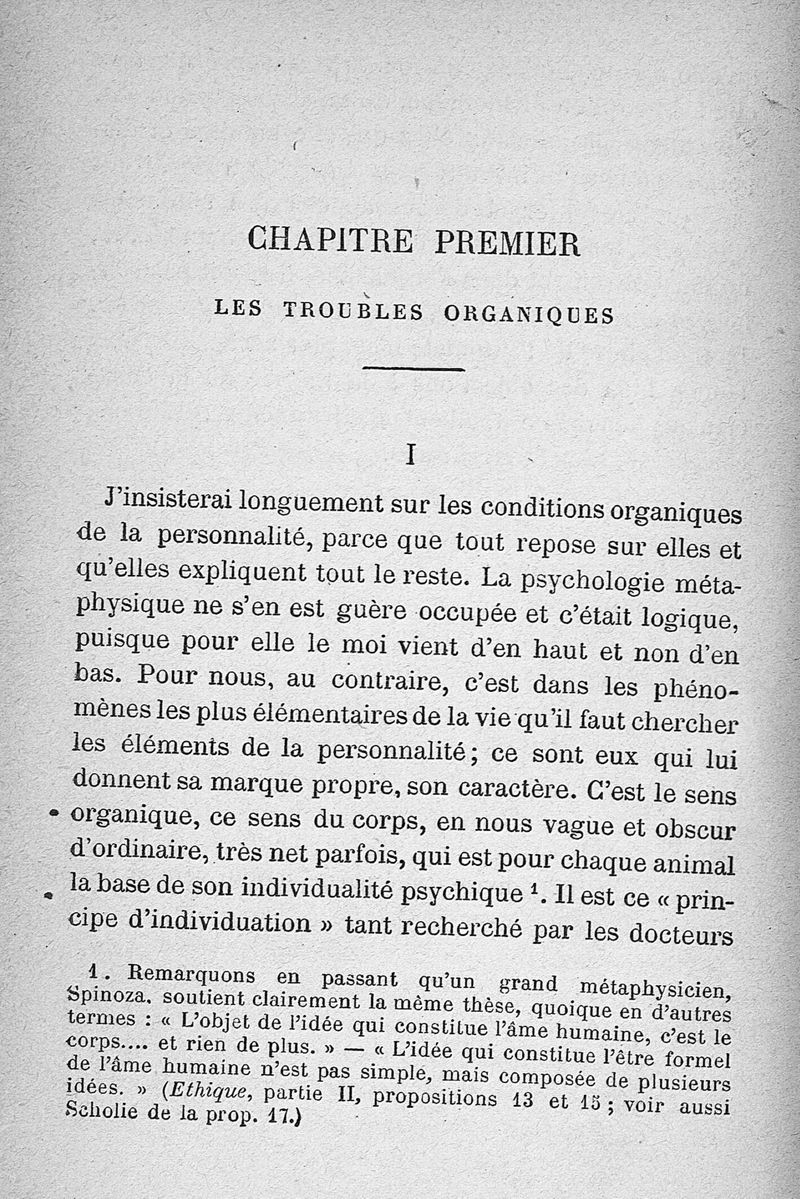 CHAPITRE PREMIER

LES TROUBLES ORGANIQUES

I

J'insisterai longuement sur les conditions organiques de la personnalité, parce que tout repose sur elles et qu'elles expliquent tout le reste. La psychologie métaphysique ne s'en est guère occupée et c'était logique, puisque pour elle le moi vient d'en haut et non d'en bas. Pour nous, au contraire, c'est dans les phénomènes les plus élémentaires de la vie qu'il faut chercher les éléments de la personnalité; ce sont eux qui lui donnent sa marque propre, son caractère. C'est le sens organique, ce sens du corps, en nous vague et obscur d'ordinaire, très net parfois, qui est pour chaque animal la base de son individualité psychique $^1$. Il est ce « principe d'individuation » tant recherché par les docteurs

1. Remarquons en passant qu'un grand métaphysicien, Spinoza, soutient clairement la même thèse, quoique en d'autres termes : « L'objet de l'idée qui constitue l'âme humaine, c'est le corps.... et rien de plus. » — « L'idée qui constitue l'être formel de l'âme humaine n'est pas simple, mais composée de plusieurs idées. » (Ethique, partie II, propositions 13 et 15 ; voir aussi Scholie de la prop. 17.)